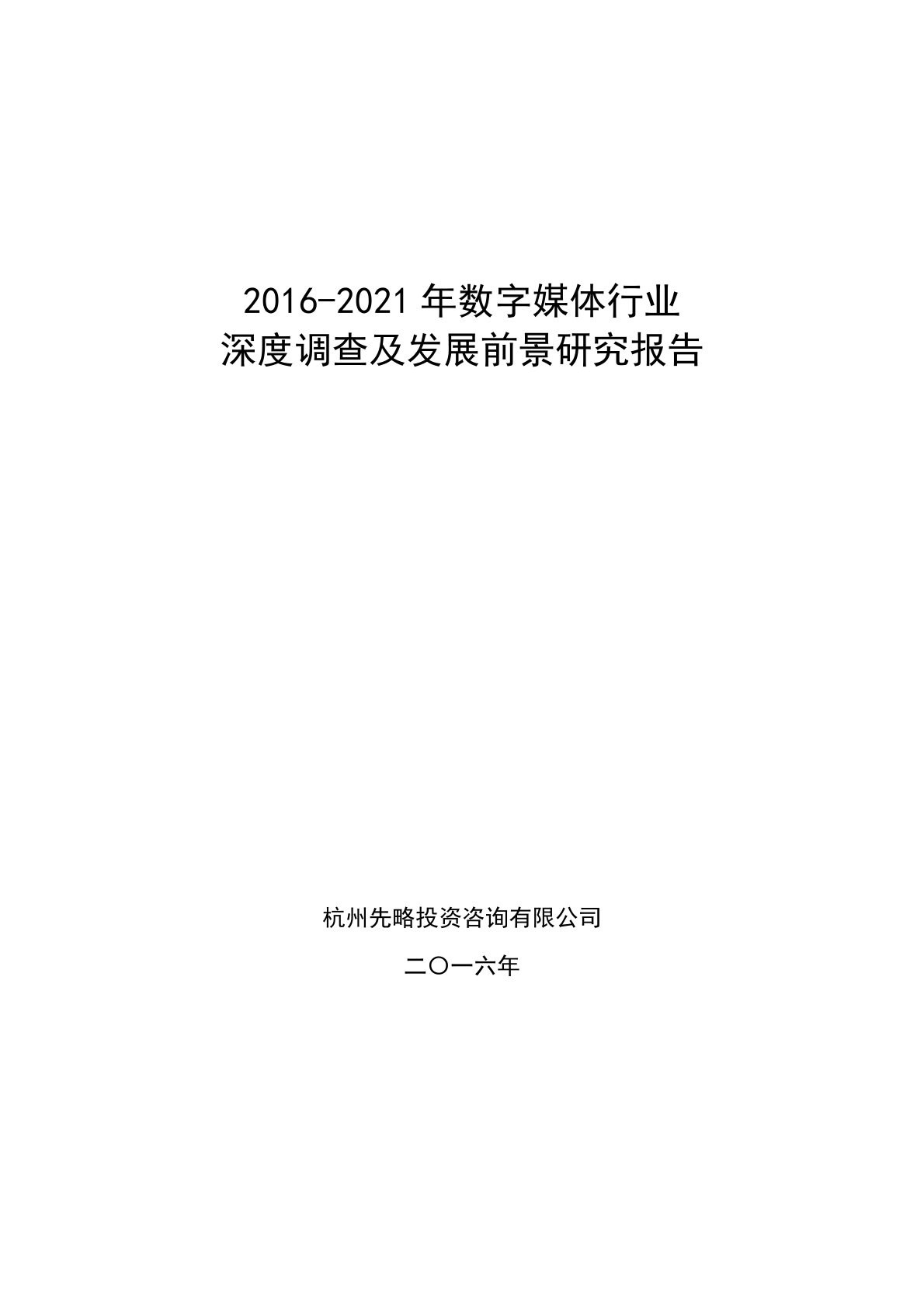 2016-2021 年数字媒体行业
深度调查及发展前景研究报告

杭州先略投资咨询有限公司

二〇一六年